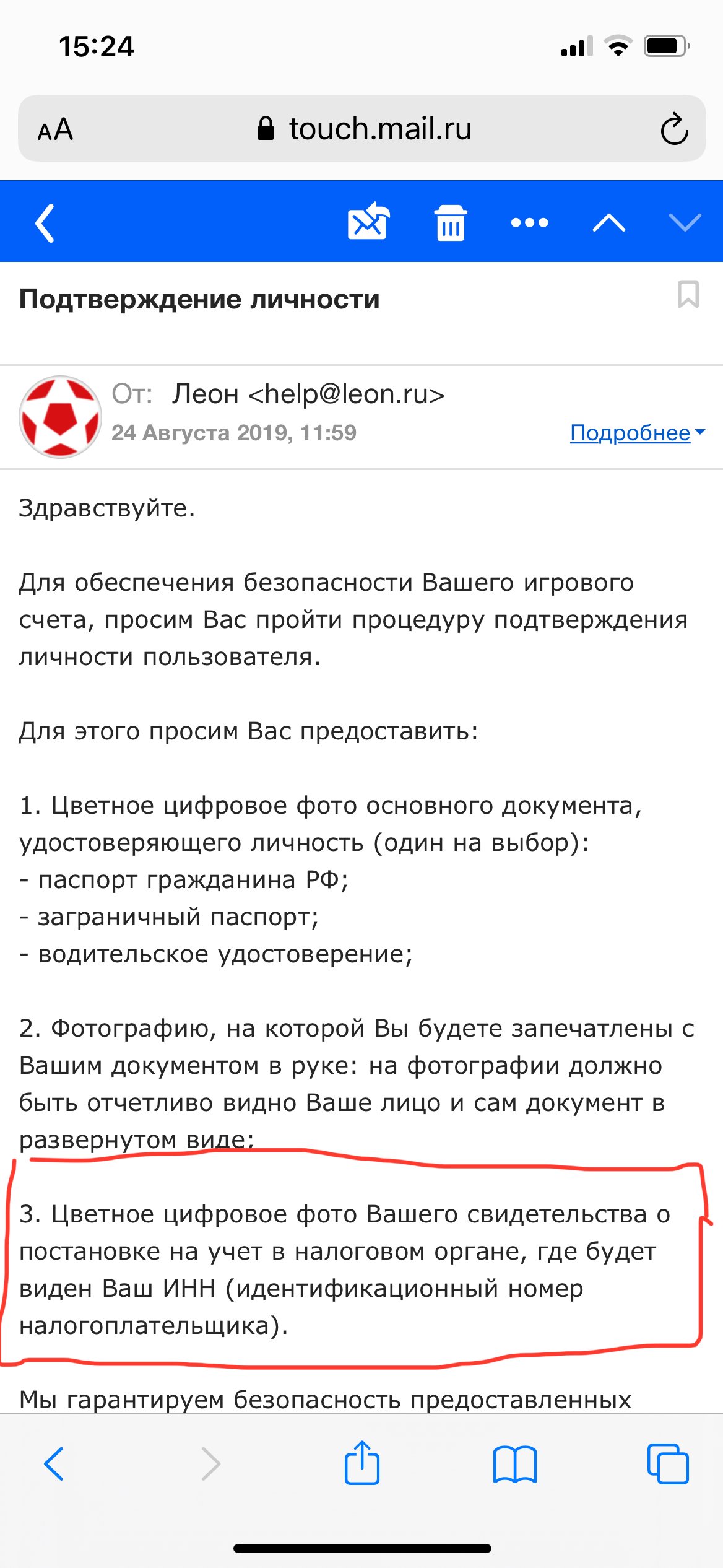 15:24

AA touch.mail.ru

Подтверждение личности

От: Леон <help@leon.ru>
24 Августа 2019, 11:59
Подробнее

Здравствуйте.

Для обеспечения безопасности Вашего игрового счета, просим Вас пройти процедуру подтверждения личности пользователя.

Для этого просим Вас предоставить:

1. Цветное цифровое фото основного документа, удостоверяющего личность (один на выбор):
- паспорт гражданина РФ;
- заграничный паспорт;
- водительское удостоверение;

2. Фотографию, на которой Вы будете запечатлены с Вашим документом в руке: на фотографии должно быть отчетливо видно Ваше лицо и сам документ в развернутом виде;

3. Цветное цифровое фото Вашего свидетельства о постановке на учет в налоговом органе, где будет виден Ваш ИНН (идентификационный номер налогоплательщика).

Мы гарантируем безопасность предоставленных